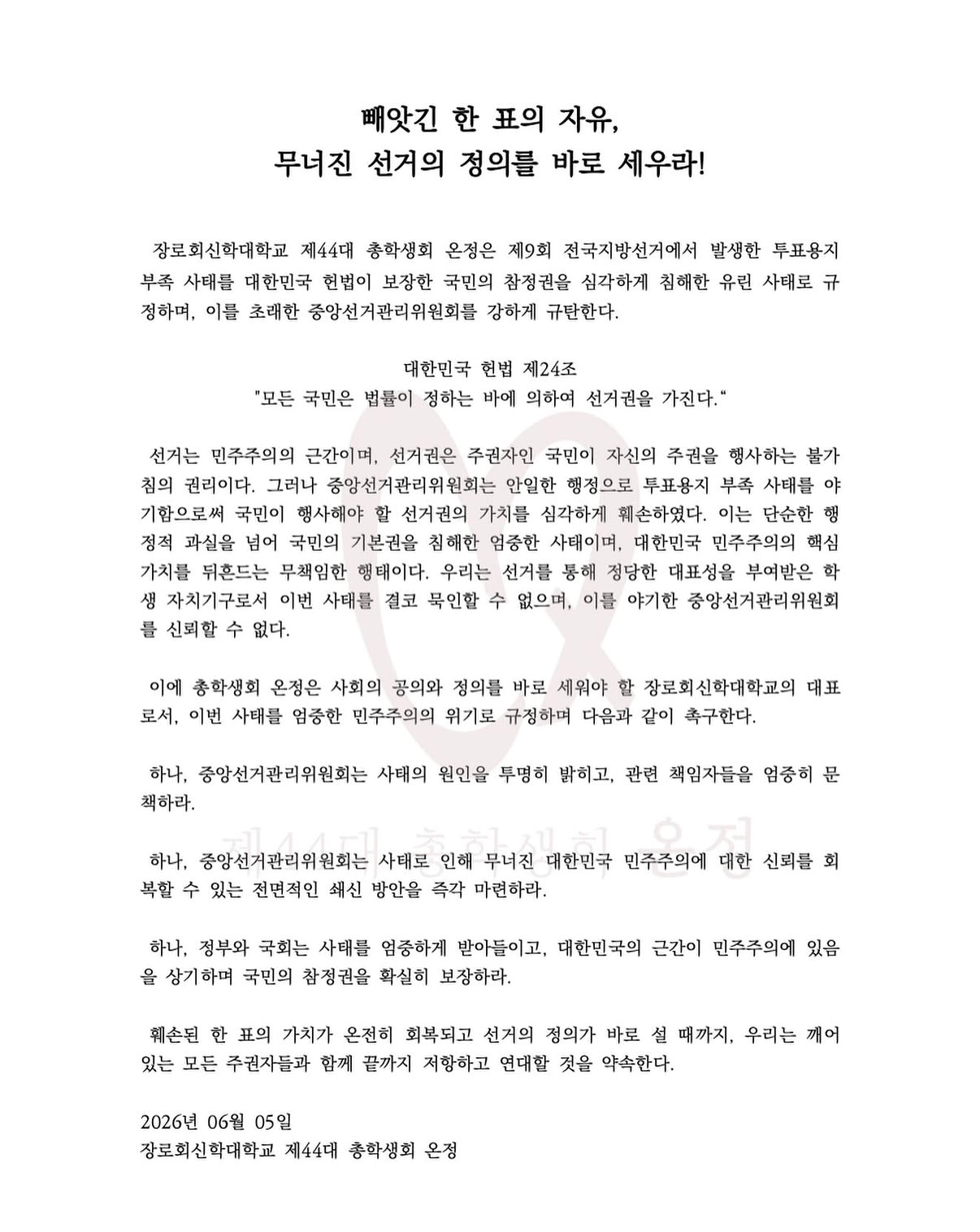 빼앗긴 한 표의 자유,
무너진 선거의 정의를 바로 세우라!

장로회신학대학교 제44대 총학생회 온정은 제9회 전국지방선거에서 발생한 투표용지 부족 사태를 대한민국 헌법이 보장한 국민의 참정권을 심각하게 침해한 유린 사태로 규정하며, 이를 초래한 중앙선거관리위원회를 강하게 규탄한다.

대한민국 헌법 제24조
"모든 국민은 법률이 정하는 바에 의하여 선거권을 가진다."

선거는 민주주의의 근간이며, 선거권은 주권자인 국민이 자신의 주권을 행사하는 불가침의 권리이다. 그러나 중앙선거관리위원회는 안일한 행정으로 투표용지 부족 사태를 야기함으로써 국민이 행사해야 할 선거권의 가치를 심각하게 훼손하였다. 이는 단순한 행정적 과실을 넘어 국민의 기본권을 침해한 엄중한 사태이며, 대한민국 민주주의의 핵심 가치를 뒤흔드는 무책임한 행태이다. 우리는 선거를 통해 정당한 대표성을 부여받은 학생 자치기구로서 이번 사태를 결코 묵인할 수 없으며, 이를 야기한 중앙선거관리위원회를 신뢰할 수 없다.

이에 총학생회 온정은 사회의 공의와 정의를 바로 세워야 할 장로회신학대학교의 대표로서, 이번 사태를 엄중한 민주주의의 위기로 규정하며 다음과 같이 촉구한다.

하나, 중앙선거관리위원회는 사태의 원인을 투명히 밝히고, 관련 책임자들을 엄중히 문책하라.

하나, 중앙선거관리위원회는 사태로 인해 무너진 대한민국 민주주의에 대한 신뢰를 회복할 수 있는 전면적인 쇄신 방안을 즉각 마련하라.

하나, 정부와 국회는 사태를 엄중하게 받아들이고, 대한민국의 근간이 민주주의에 있음을 상기하며 국민의 참정권을 확실히 보장하라.

훼손된 한 표의 가치가 온전히 회복되고 선거의 정의가 바로 설 때까지, 우리는 깨어 있는 모든 주권자들과 함께 끝까지 저항하고 연대할 것을 약속한다.

2026년 06월 05일
장로회신학대학교 제44대 총학생회 온정

제44대 총학생회 온정